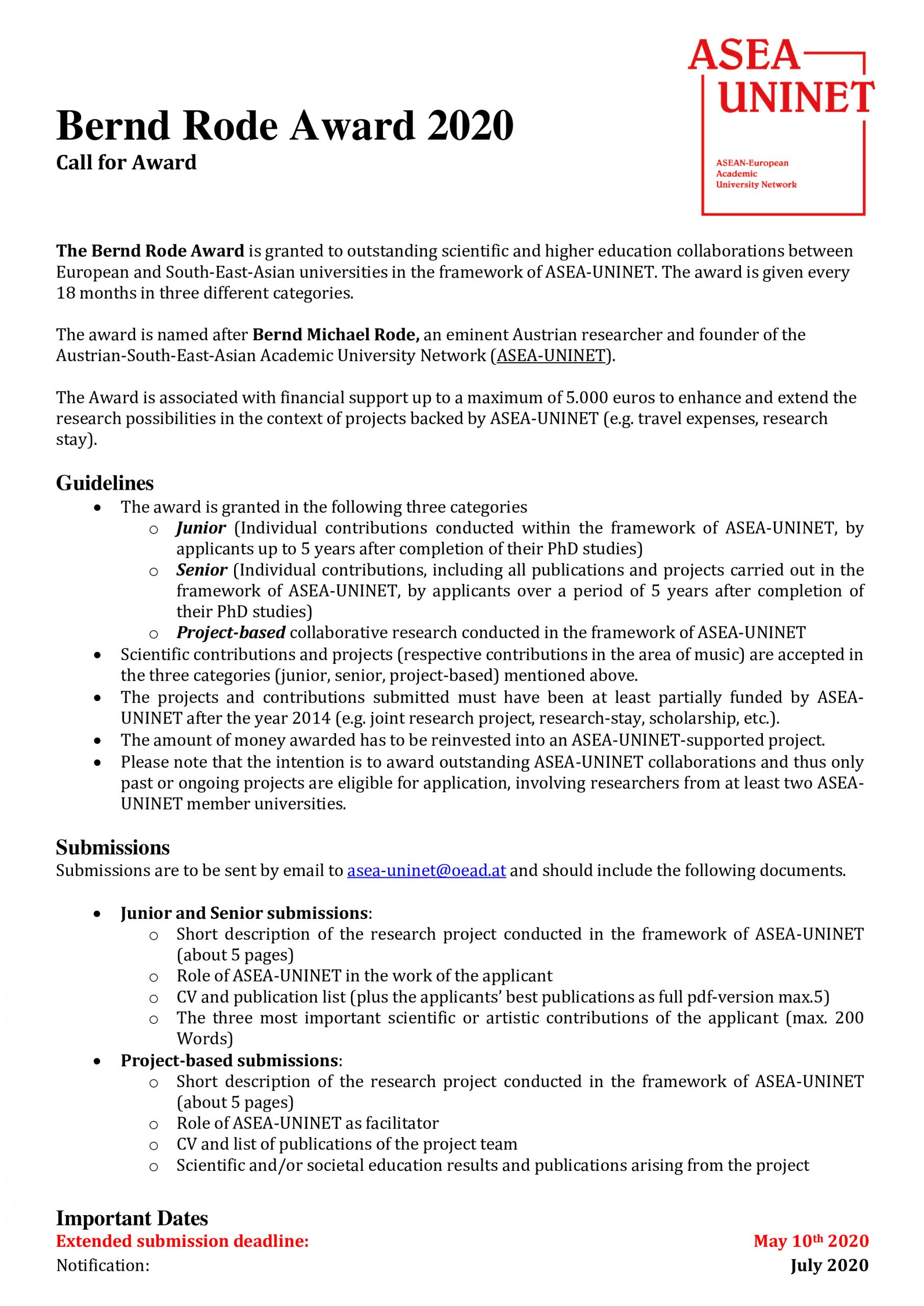 ASEA
UNINET
ASEAN-European
Academic
University Network

Bernd Rode Award 2020
Call for Award

The Bernd Rode Award is granted to outstanding scientific and higher education collaborations between European and South-East-Asian universities in the framework of ASEA-UNINET. The award is given every 18 months in three different categories.

The award is named after Bernd Michael Rode, an eminent Austrian researcher and founder of the Austrian-South-East-Asian Academic University Network (ASEA-UNINET).

The Award is associated with financial support up to a maximum of 5.000 euros to enhance and extend the research possibilities in the context of projects backed by ASEA-UNINET (e.g. travel expenses, research stay).

Guidelines
• The award is granted in the following three categories
o Junior (Individual contributions conducted within the framework of ASEA-UNINET, by applicants up to 5 years after completion of their PhD studies)
o Senior (Individual contributions, including all publications and projects carried out in the framework of ASEA-UNINET, by applicants over a period of 5 years after completion of their PhD studies)
o Project-based collaborative research conducted in the framework of ASEA-UNINET
• Scientific contributions and projects (respective contributions in the area of music) are accepted in the three categories (junior, senior, project-based) mentioned above.
• The projects and contributions submitted must have been at least partially funded by ASEA-UNINET after the year 2014 (e.g. joint research project, research-stay, scholarship, etc.).
• The amount of money awarded has to be reinvested into an ASEA-UNINET-supported project.
• Please note that the intention is to award outstanding ASEA-UNINET collaborations and thus only past or ongoing projects are eligible for application, involving researchers from at least two ASEA-UNINET member universities.

Submissions
Submissions are to be sent by email to asea-uninet@oead.at and should include the following documents.

• Junior and Senior submissions:
o Short description of the research project conducted in the framework of ASEA-UNINET (about 5 pages)
o Role of ASEA-UNINET in the work of the applicant
o CV and publication list (plus the applicants' best publications as full pdf-version max.5)
o The three most important scientific or artistic contributions of the applicant (max. 200 Words)
• Project-based submissions:
o Short description of the research project conducted in the framework of ASEA-UNINET (about 5 pages)
o Role of ASEA-UNINET as facilitator
o CV and list of publications of the project team
o Scientific and/or societal education results and publications arising from the project

Important Dates
Extended submission deadline: May 10th 2020
Notification: July 2020